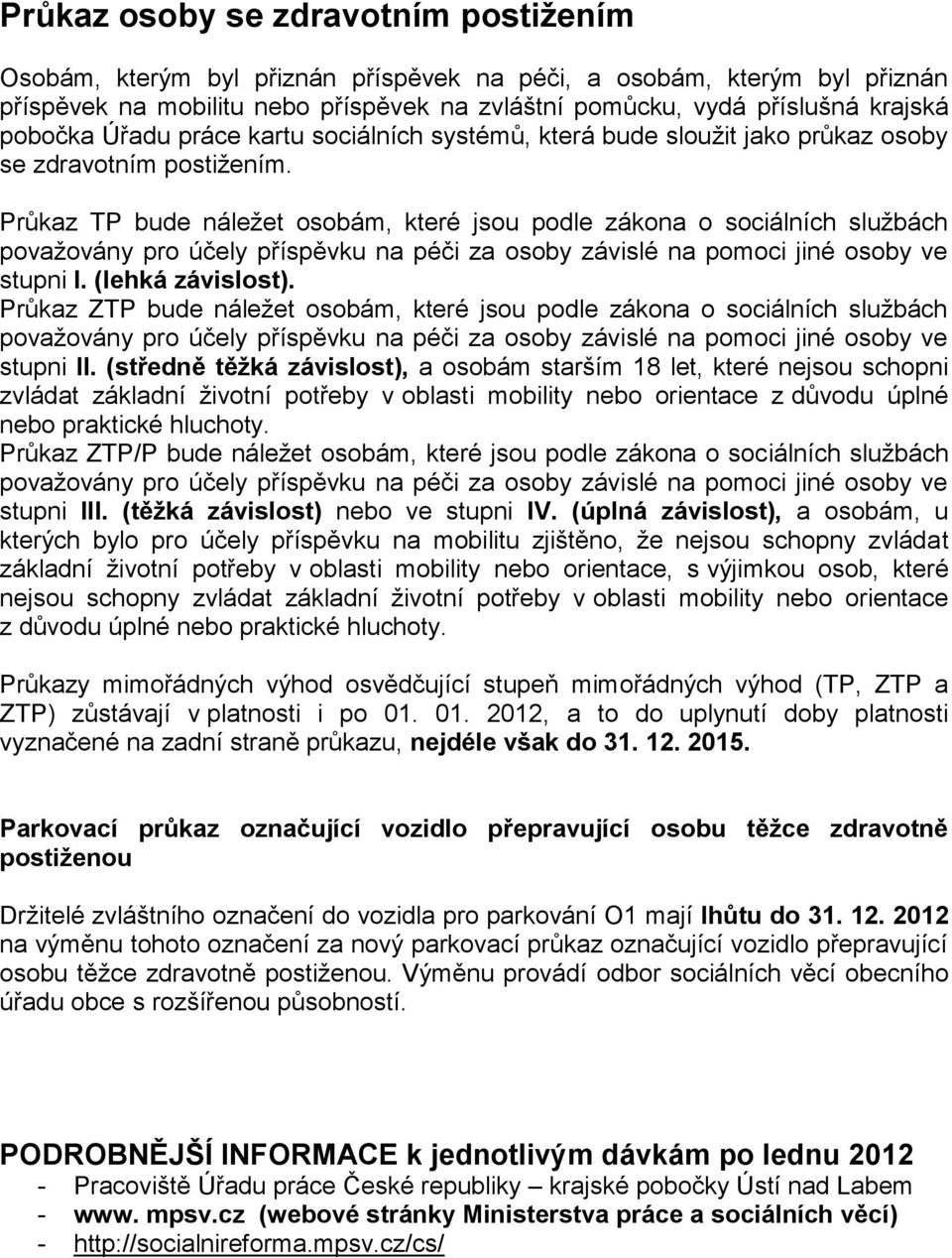 Průkaz osoby se zdravotním postižením

Osobám, kterým byl přiznán příspěvek na péči, a osobám, kterým byl přiznán příspěvek na mobilitu nebo příspěvek na zvláštní pomůcku, vydá příslušná krajská pobočka Úřadu práce kartu sociálních systémů, která bude sloužit jako průkaz osoby se zdravotním postižením.

Průkaz TP bude náležet osobám, které jsou podle zákona o sociálních službách považovány pro účely příspěvku na péči za osoby závislé na pomoci jiné osoby ve stupni I. (lehká závislost).
Průkaz ZTP bude náležet osobám, které jsou podle zákona o sociálních službách považovány pro účely příspěvku na péči za osoby závislé na pomoci jiné osoby ve stupni II. (středně těžká závislost), a osobám starším 18 let, které nejsou schopni zvládat základní životní potřeby v oblasti mobility nebo orientace z důvodu úplné nebo praktické hluchoty.
Průkaz ZTP/P bude náležet osobám, které jsou podle zákona o sociálních službách považovány pro účely příspěvku na péči za osoby závislé na pomoci jiné osoby ve stupni III. (těžká závislost) nebo ve stupni IV. (úplná závislost), a osobám, u kterých bylo pro účely příspěvku na mobilitu zjištěno, že nejsou schopny zvládat základní životní potřeby v oblasti mobility nebo orientace, s výjimkou osob, které nejsou schopny zvládat základní životní potřeby v oblasti mobility nebo orientace z důvodu úplné nebo praktické hluchoty.

Průkazy mimořádných výhod osvědčující stupeň mimořádných výhod (TP, ZTP a ZTP) zůstávají v platnosti i po 01. 01. 2012, a to do uplynutí doby platnosti vyznačené na zadní straně průkazu, nejdéle však do 31. 12. 2015.

Parkovací průkaz označující vozidlo přepravující osobu těžce zdravotně postiženou

Držitelé zvláštního označení do vozidla pro parkování O1 mají lhůtu do 31. 12. 2012 na výměnu tohoto označení za nový parkovací průkaz označující vozidlo přepravující osobu těžce zdravotně postiženou. Výměnu provádí odbor sociálních věcí obecního úřadu obce s rozšířenou působností.

PODROBNĚJŠÍ INFORMACE k jednotlivým dávkám po lednu 2012
- Pracoviště Úřadu práce České republiky – krajské pobočky Ústí nad Labem
- www. mpsv.cz (webové stránky Ministerstva práce a sociálních věcí)
- http://socialnireforma.mpsv.cz/cs/